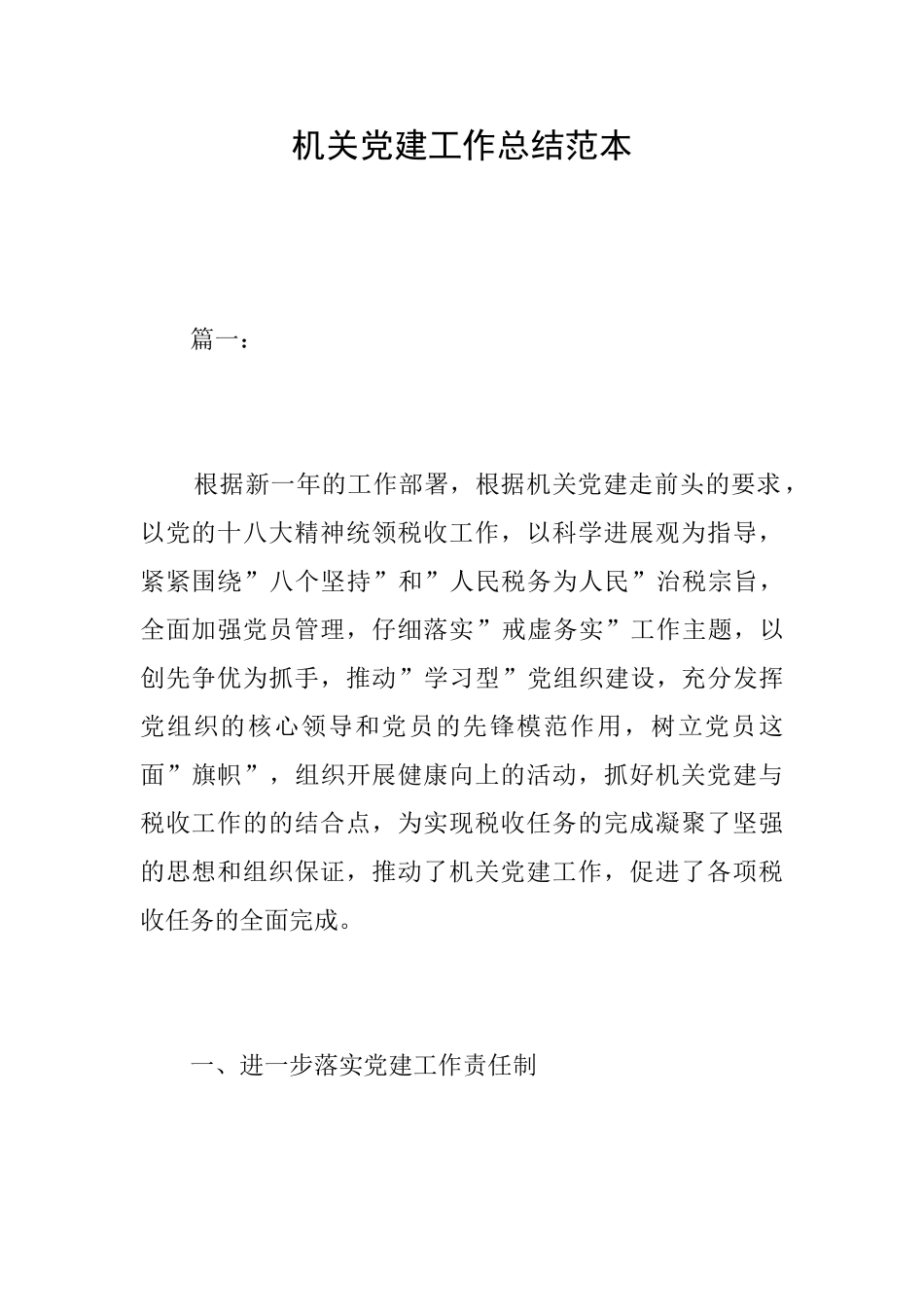 机关党建工作总结范本

篇一：

根据新一年的工作部署，根据机关党建走前头的要求，以党的十八大精神统领税收工作，以科学进展观为指导，紧紧围绕”八个坚持”和”人民税务为人民”治税宗旨，全面加强党员管理，仔细落实”戒虚务实”工作主题，以创先争优为抓手，推动”学习型”党组织建设，充分发挥党组织的核心领导和党员的先锋模范作用，树立党员这面”旗帜”，组织开展健康向上的活动，抓好机关党建与税收工作的的结合点，为实现税收任务的完成凝聚了坚强的思想和组织保证，推动了机关党建工作，促进了各项税收任务的全面完成。

一、进一步落实党建工作责任制